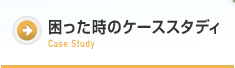 困った時のケーススタディ
Case Study